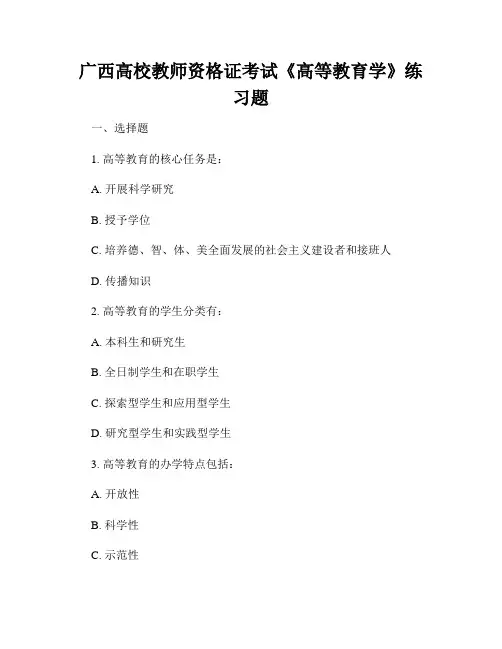 广西高校教师资格证考试《高等教育学》练习题

一、选择题

1. 高等教育的核心任务是：

A. 开展科学研究

B. 授予学位

C. 培养德、智、体、美全面发展的社会主义建设者和接班人

D. 传播知识

2. 高等教育的学生分类有：

A. 本科生和研究生

B. 全日制学生和在职学生

C. 探索型学生和应用型学生

D. 研究型学生和实践型学生

3. 高等教育的办学特点包括：

A. 开放性

B. 科学性

C. 示范性